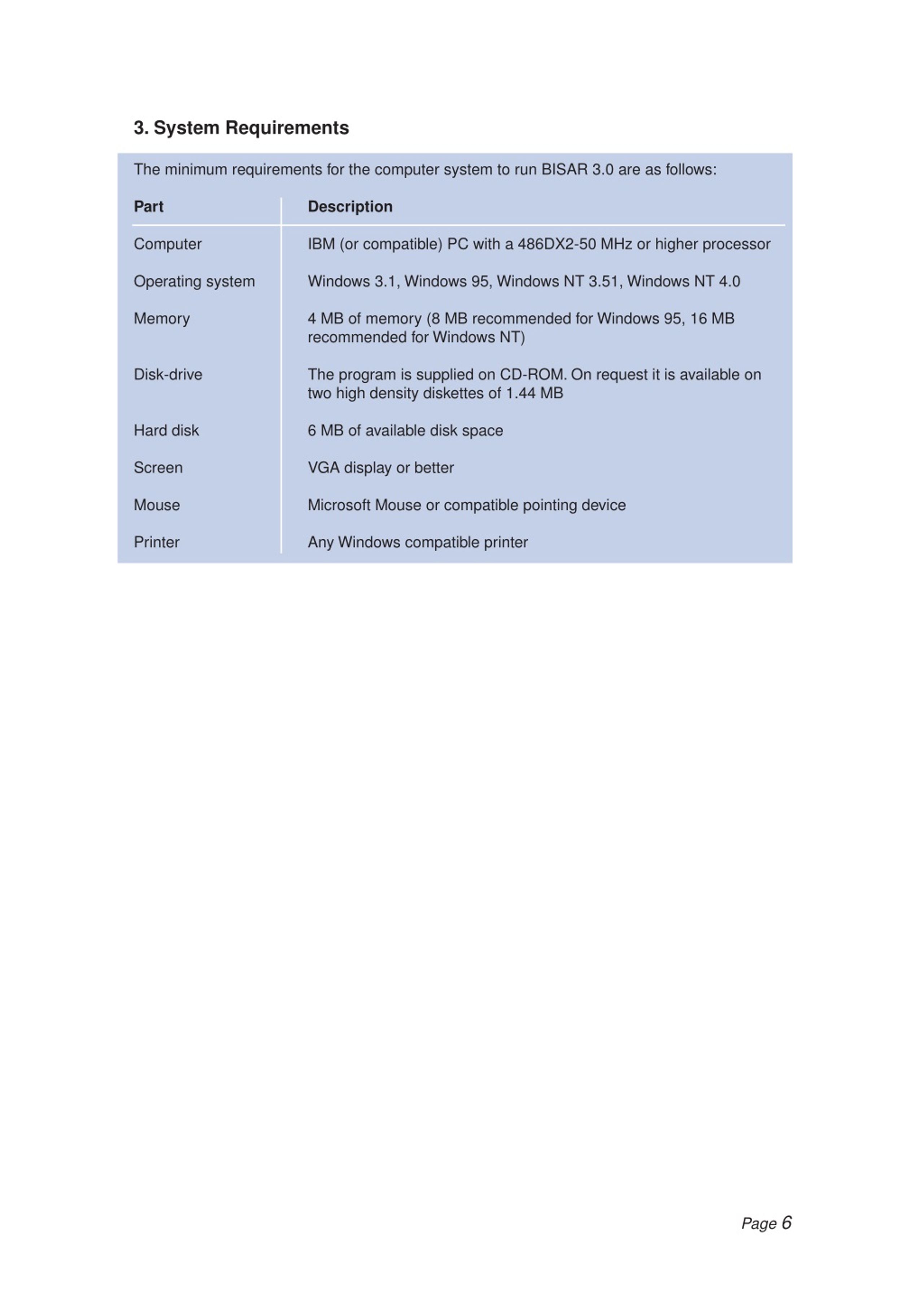 3. System Requirements

The minimum requirements for the computer system to run BISAR 3.0 are as follows:

| Part | Description |
|---|---|
| Computer | IBM (or compatible) PC with a 486DX2-50 MHz or higher processor |
| Operating system | Windows 3.1, Windows 95, Windows NT 3.51, Windows NT 4.0 |
| Memory | 4 MB of memory (8 MB recommended for Windows 95, 16 MB recommended for Windows NT) |
| Disk-drive | The program is supplied on CD-ROM. On request it is available on two high density diskettes of 1.44 MB |
| Hard disk | 6 MB of available disk space |
| Screen | VGA display or better |
| Mouse | Microsoft Mouse or compatible pointing device |
| Printer | Any Windows compatible printer |

Page 6